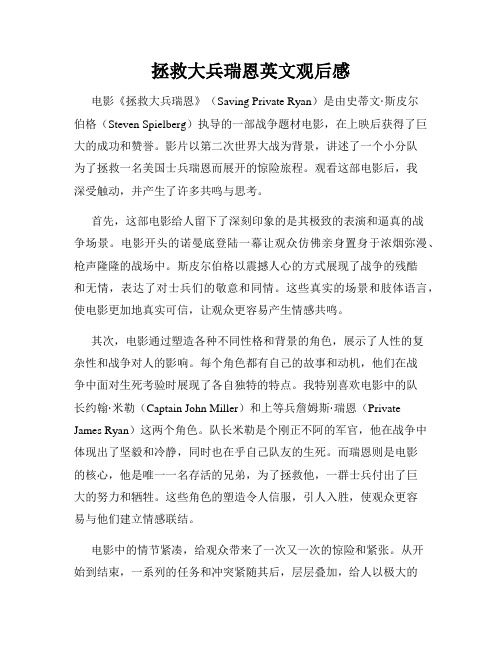 拯救大兵瑞恩英文观后感

电影《拯救大兵瑞恩》（Saving Private Ryan）是由史蒂文·斯皮尔伯格（Steven Spielberg）执导的一部战争题材电影，在上映后获得了巨大的成功和赞誉。影片以第二次世界大战为背景，讲述了一个小分队为了拯救一名美国士兵瑞恩而展开的惊险旅程。观看这部电影后，我深受触动，并产生了许多共鸣与思考。

首先，这部电影给人留下了深刻印象的是其极致的表演和逼真的战争场景。电影开头的诺曼底登陆一幕让观众仿佛亲身置身于浓烟弥漫、枪声隆隆的战场中。斯皮尔伯格以震撼人心的方式展现了战争的残酷和无情，表达了对士兵们的敬意和同情。这些真实的场景和肢体语言，使电影更加地真实可信，让观众更容易产生情感共鸣。

其次，电影通过塑造各种不同性格和背景的角色，展示了人性的复杂性和战争对人的影响。每个角色都有自己的故事和动机，他们在战争中面对生死考验时展现了各自独特的特点。我特别喜欢电影中的队长约翰·米勒（Captain John Miller）和上等兵詹姆斯·瑞恩（Private James Ryan）这两个角色。队长米勒是个刚正不阿的军官，他在战争中体现出了坚毅和冷静，同时也在乎自己队友的生死。而瑞恩则是电影的核心，他是唯一一名存活的兄弟，为了拯救他，一群士兵付出了巨大的努力和牺牲。这些角色的塑造令人信服，引人入胜，使观众更容易与他们建立情感联结。

电影中的情节紧凑，给观众带来了一次又一次的惊险和紧张。从开始到结束，一系列的任务和冲突紧随其后，层层叠加，给人以极大的